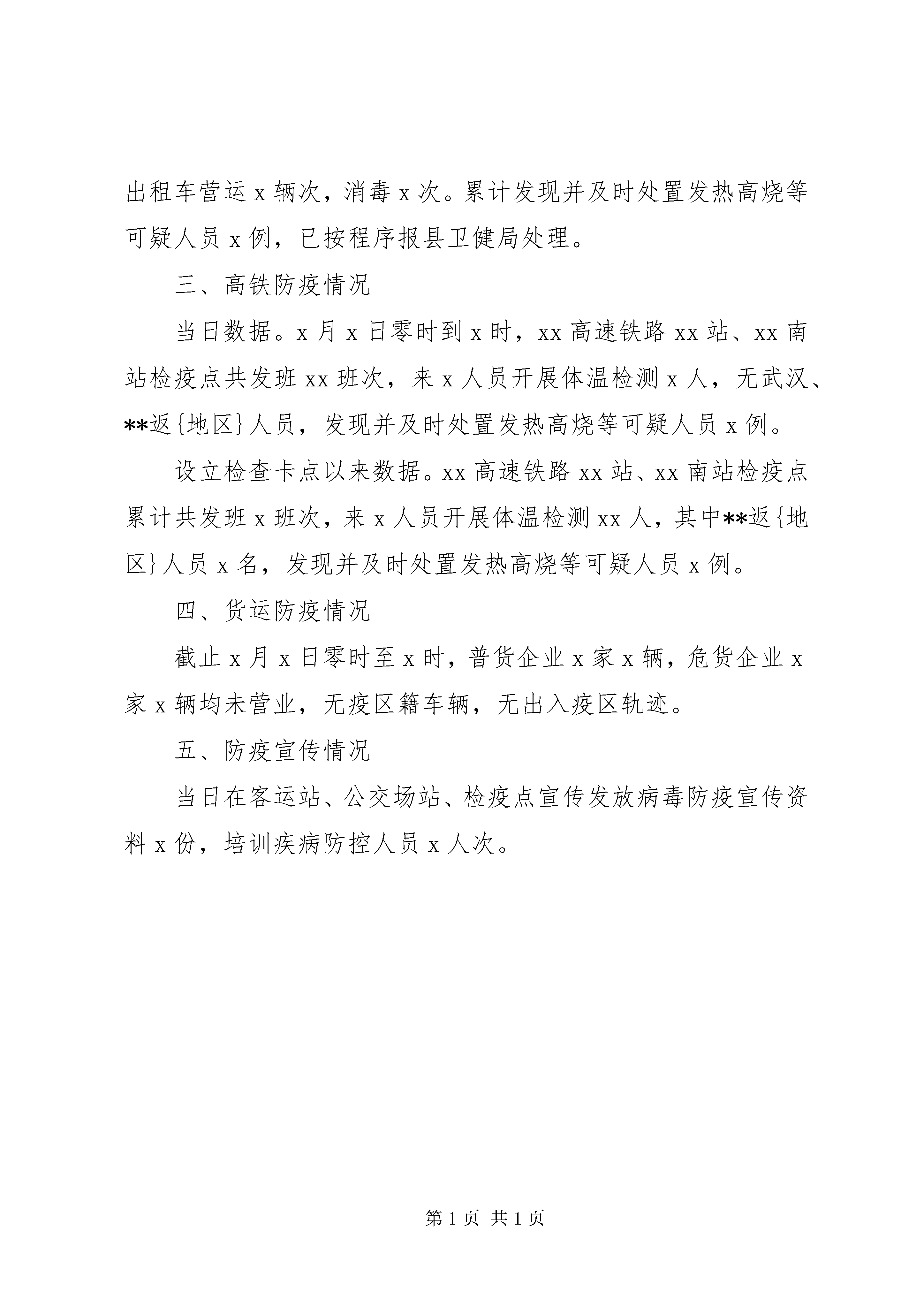 出租车营运 x 辆次，消毒 x 次。累计发现并及时处置发热高烧等可疑人员 x 例，已按程序报县卫健局处理。

三、高铁防疫情况

当日数据。x 月 x 日零时到 x 时，xx 高速铁路 xx 站、xx 南站检疫点共发班 xx 班次，来 x 人员开展体温检测 x 人，无武汉、**返{地区}人员，发现并及时处置发热高烧等可疑人员 x 例。

设立检查卡点以来数据。xx 高速铁路 xx 站、xx 南站检疫点累计共发班 x 班次，来 x 人员开展体温检测 xx 人，其中**返{地区}人员 x 名，发现并及时处置发热高烧等可疑人员 x 例。

四、货运防疫情况

截止 x 月 x 日零时至 x 时，普货企业 x 家 x 辆，危货企业 x 家 x 辆均未营业，无疫区籍车辆，无出入疫区轨迹。

五、防疫宣传情况

当日在客运站、公交场站、检疫点宣传发放病毒防疫宣传资料 x 份，培训疾病防控人员 x 人次。

第 1 页 共 1 页